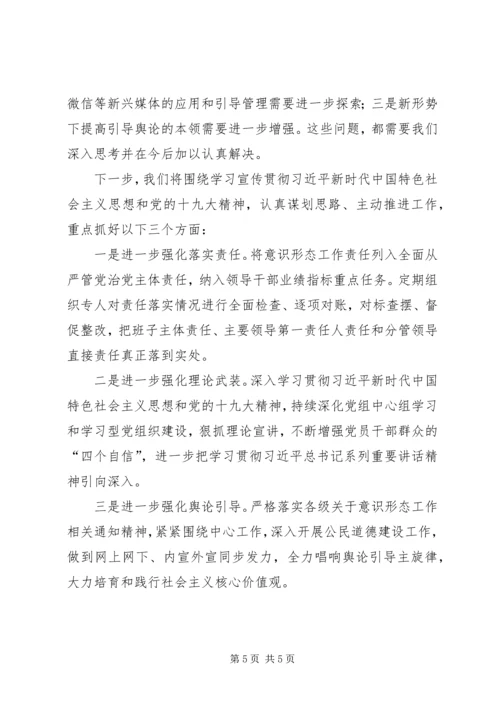 微信等新兴媒体的应用和引导管理需要进一步探索；三是新形势下提高引导舆论的本领需要进一步增强。这些问题，都需要我们深入思考并在今后加以认真解决。

下一步，我们将围绕学习宣传贯彻习近平新时代中国特色社会主义思想和党的十九大精神，认真谋划思路、主动推进工作，重点抓好以下三个方面：

一是进一步强化落实责任。将意识形态工作责任列入全面从严管党治党主体责任，纳入领导干部业绩指标重点任务。定期组织专人对责任落实情况进行全面检查、逐项对账，对标查摆、督促整改，把班子主体责任、主要领导第一责任人责任和分管领导直接责任真正落到实处。

二是进一步强化理论武装。深入学习贯彻习近平新时代中国特色社会主义思想和党的十九大精神，持续深化党组中心组学习和学习型党组织建设，狠抓理论宣讲，不断增强党员干部群众的“四个自信”，进一步把学习贯彻习近平总书记系列重要讲话精神引向深入。

三是进一步强化舆论引导。严格落实各级关于意识形态工作相关通知精神，紧紧围绕中心工作，深入开展公民道德建设工作，做到网上网下、内宣外宣同步发力，全力唱响舆论引导主旋律，大力培育和践行社会主义核心价值观。

第 5 页 共 5 页